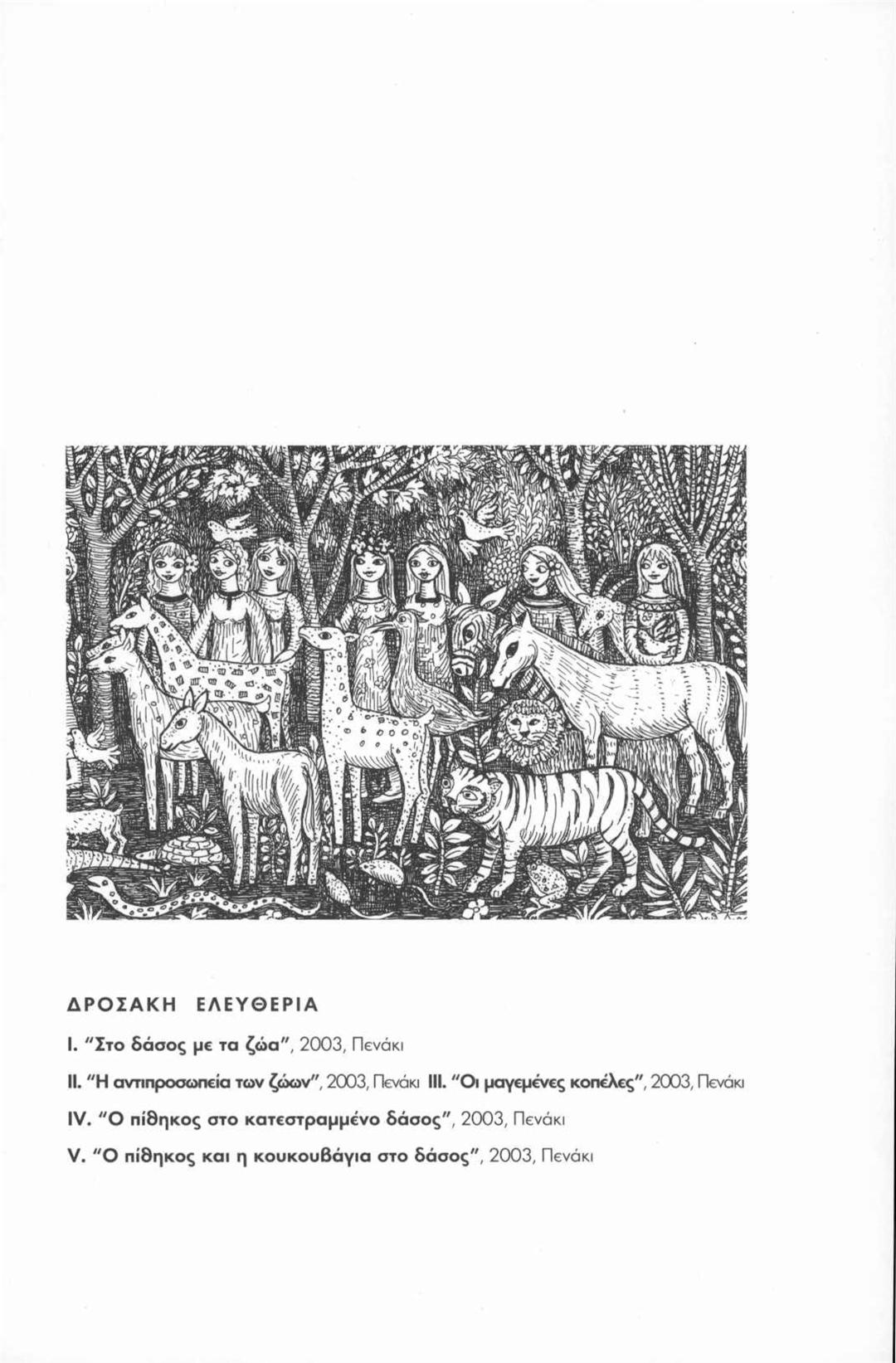 ΔΡΟΣΑΚΗ ΕΛΕΥΘΕΡΙΑ

I. "Στο δάσος με τα ζώα", 2003, Πενάκι

II. "Η αντιπροσωπεία των ζώων", 2003, Πενάκι III. "Οι μαγεμένες κοπέλες", 2003, Πενάκι

IV. "Ο πίθηκος στο κατεστραμμένο δάσος", 2003, Πενάκι

V. "Ο πίθηκος και η κουκουβάγια στο δάσος", 2003, Πενάκι